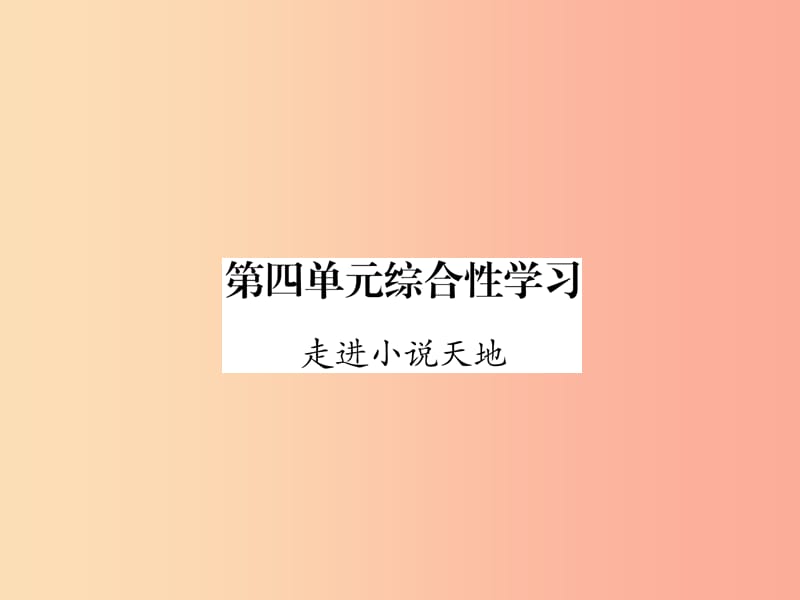 第四单元综合性学习

走进小说天地